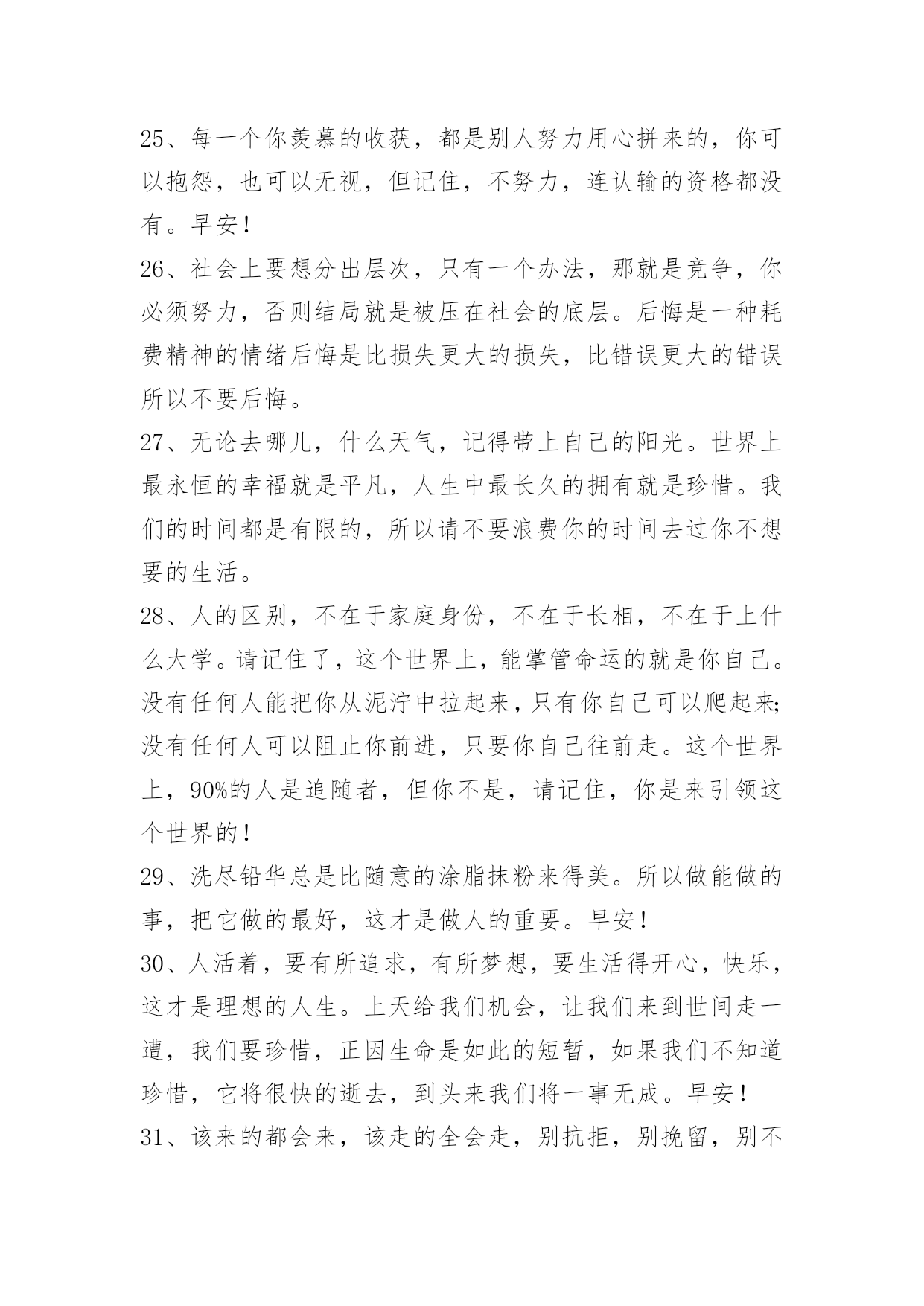 25、每一个你羡慕的收获，都是别人努力用心拼来的，你可以抱怨，也可以无视，但记住，不努力，连认输的资格都没有。早安！

26、社会上要想分出层次，只有一个办法，那就是竞争，你必须努力，否则结局就是被压在社会的底层。后悔是一种耗费精神的情绪后悔是比损失更大的损失，比错误更大的错误所以不要后悔。

27、无论去哪儿，什么天气，记得带上自己的阳光。世界上最永恒的幸福就是平凡，人生中最长久的拥有就是珍惜。我们的时间都是有限的，所以请不要浪费你的时间去过你不想要的生活。

28、人的区别，不在于家庭身份，不在于长相，不在于上什么大学。请记住了，这个世界上，能掌管命运的就是你自己。没有任何人能把你从泥泞中拉起来，只有你自己可以爬起来;没有任何人可以阻止你前进，只要你自己往前走。这个世界上，90%的人是追随者，但你不是，请记住，你是来引领这个世界的！

29、洗尽铅华总是比随意的涂脂抹粉来得美。所以做能做的事，把它做的最好，这才是做人的重要。早安！

30、人活着，要有所追求，有所梦想，要生活得开心，快乐，这才是理想的人生。上天给我们机会，让我们来到世间走一遭，我们要珍惜，正因生命是如此的短暂，如果我们不知道珍惜，它将很快的逝去，到头来我们将一事无成。早安！

31、该来的都会来，该走的全会走，别抗拒，别挽留，别不